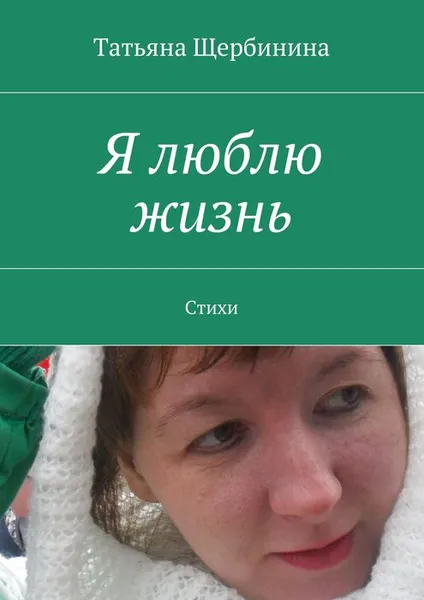 Татьяна Щербинина

Я люблю жизнь

Стихи